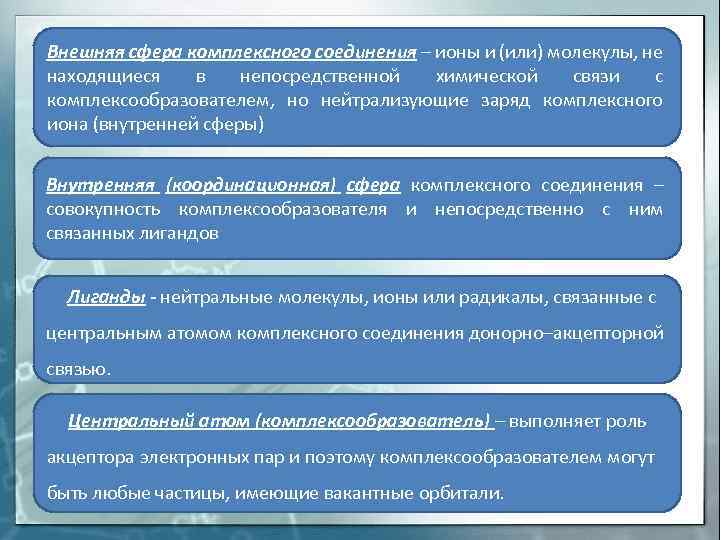 Внешняя сфера комплексного соединения – ионы и (или) молекулы, не находящиеся в непосредственной химической связи с комплексообразователем, но нейтрализующие заряд комплексного иона (внутренней сферы)

Внутренняя (координационная) сфера комплексного соединения – совокупность комплексообразователя и непосредственно с ним связанных лигандов

Лиганды - нейтральные молекулы, ионы или радикалы, связанные с центральным атомом комплексного соединения донорно–акцепторной связью.

Центральный атом (комплексообразователь) – выполняет роль акцептора электронных пар и поэтому комплексообразователем могут быть любые частицы, имеющие вакантные орбитали.